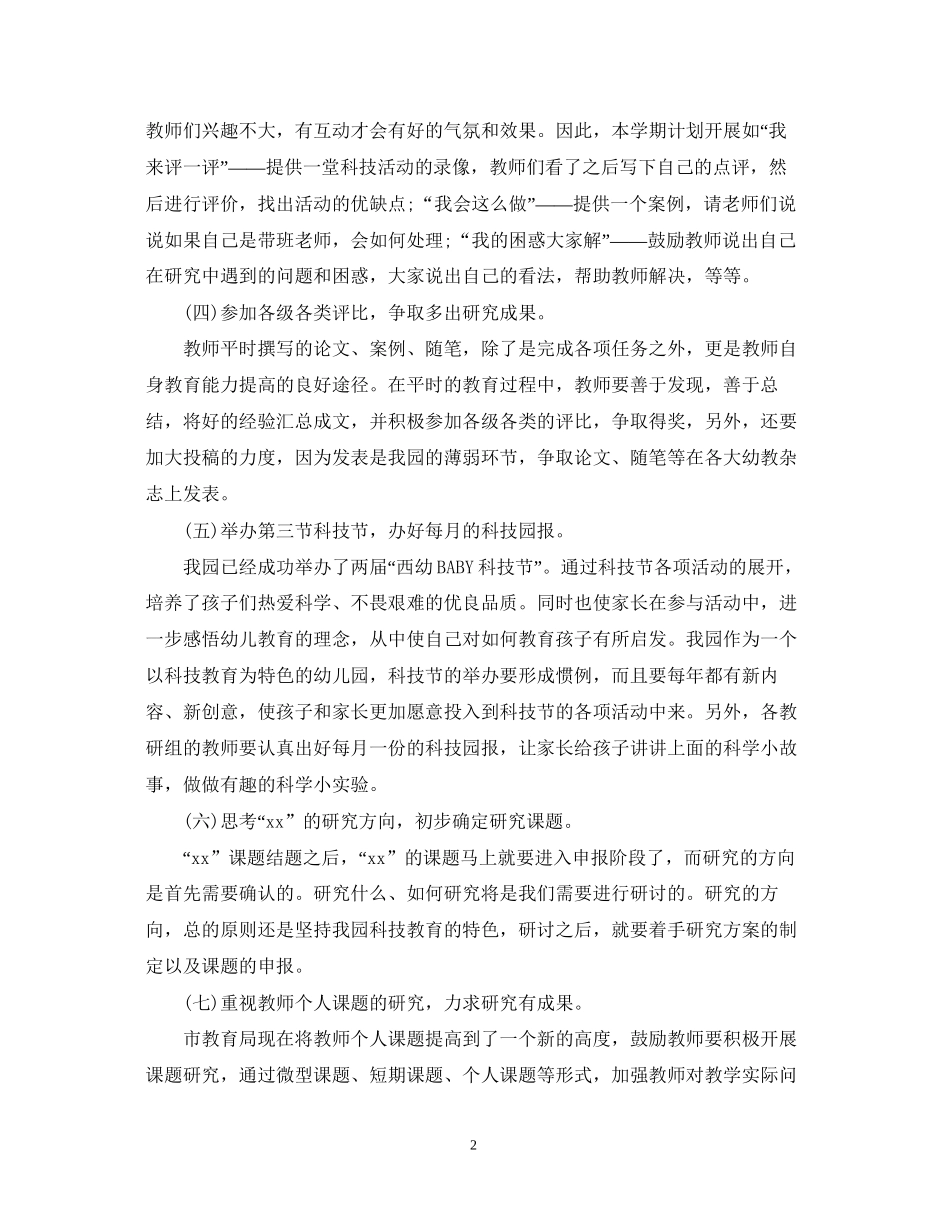 教师们兴趣不大，有互动才会有好的气氛和效果。因此，本学期计划开展如“我来评一评”——提供一堂科技活动的录像，教师们看了之后写下自己的点评，然后进行评价，找出活动的优缺点；“我会这么做”——提供一个案例，请老师们说说如果自己是带班老师，会如何处理；“我的困惑大家解”——鼓励教师说出自己在研究中遇到的问题和困惑，大家说出自己的看法，帮助教师解决，等等。

(四)参加各级各类评比，争取多出研究成果。

教师平时撰写的论文、案例、随笔，除了是完成各项任务之外，更是教师自身教育能力提高的良好途径。在平时的教育过程中，教师要善于发现，善于总结，将好的经验汇总成文，并积极参加各级各类的评比，争取得奖，另外，还要加大投稿的力度，因为发表是我园的薄弱环节，争取论文、随笔等在各大幼教杂志上发表。

(五)举办第三节科技节，办好每月的科技园报。

我园已经成功举办了两届“西幼BABY科技节”。通过科技节各项活动的展开，培养了孩子们热爱科学、不畏艰难的优良品质。同时也使家长在参与活动中，进一步感悟幼儿教育的理念，从中使自己对如何教育孩子有所启发。我园作为一个以科技教育为特色的幼儿园，科技节的举办要形成惯例，而且要每年都有新内容、新创意，使孩子和家长更加愿意投入到科技节的各项活动中来。另外，各教研组的教师要认真出好每月一份的科技园报，让家长给孩子讲讲上面的科学小故事，做做有趣的科学小实验。

(六)思考“xx”的研究方向，初步确定研究课题。

“xx”课题结题之后，“xx”的课题马上就要进入申报阶段了，而研究的方向是首先需要确认的。研究什么、如何研究将是我们需要进行研讨的。研究的方向，总的原则还是坚持我园科技教育的特色，研讨之后，就要着手研究方案的制定以及课题的申报。

(七)重视教师个人课题的研究，力求研究有成果。

市教育局现在将教师个人课题提高到了一个新的高度，鼓励教师要积极开展课题研究，通过微型课题、短期课题、个人课题等形式，加强教师对教学实际问

2